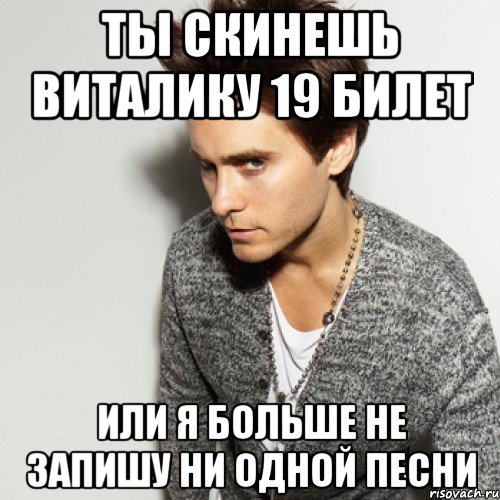 ТЫ СКИНЕШЬ ВИТАЛИКУ 19 БИЛЕТ

ИЛИ Я БОЛЬШЕ НЕ ЗАПИШУ НИ ОДНОЙ ПЕСНИ

risovach.ru